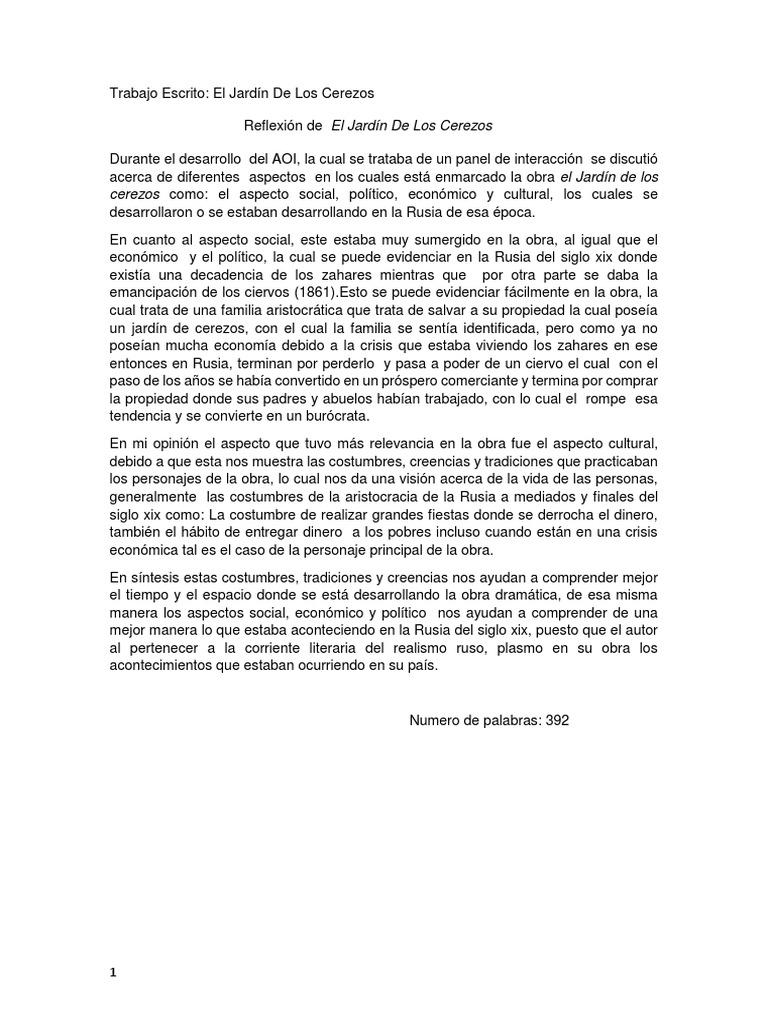 Trabajo Escrito: El Jardín De Los Cerezos

Reflexión de El Jardín De Los Cerezos

Durante el desarrollo del AOI, la cual se trataba de un panel de interacción se discutió acerca de diferentes aspectos en los cuales está enmarcado la obra el Jardín de los cerezos como: el aspecto social, político, económico y cultural, los cuales se desarrollaron o se estaban desarrollando en la Rusia de esa época.

En cuanto al aspecto social, este estaba muy sumergido en la obra, al igual que el económico y el político, la cual se puede evidenciar en la Rusia del siglo xix donde existía una decadencia de los zahares mientras que por otra parte se daba la emancipación de los ciervos (1861).Esto se puede evidenciar fácilmente en la obra, la cual trata de una familia aristocrática que trata de salvar a su propiedad la cual poseía un jardín de cerezos, con el cual la familia se sentía identificada, pero como ya no poseían mucha economía debido a la crisis que estaba viviendo los zahares en ese entonces en Rusia, terminan por perderlo y pasa a poder de un ciervo el cual con el paso de los años se había convertido en un próspero comerciante y termina por comprar la propiedad donde sus padres y abuelos habían trabajado, con lo cual el rompe esa tendencia y se convierte en un burócrata.

En mi opinión el aspecto que tuvo más relevancia en la obra fue el aspecto cultural, debido a que esta nos muestra las costumbres, creencias y tradiciones que practicaban los personajes de la obra, lo cual nos da una visión acerca de la vida de las personas, generalmente las costumbres de la aristocracia de la Rusia a mediados y finales del siglo xix como: La costumbre de realizar grandes fiestas donde se derrocha el dinero, también el hábito de entregar dinero a los pobres incluso cuando están en una crisis económica tal es el caso de la personaje principal de la obra.

En síntesis estas costumbres, tradiciones y creencias nos ayudan a comprender mejor el tiempo y el espacio donde se está desarrollando la obra dramática, de esa misma manera los aspectos social, económico y político nos ayudan a comprender de una mejor manera lo que estaba aconteciendo en la Rusia del siglo xix, puesto que el autor al pertenecer a la corriente literaria del realismo ruso, plasmo en su obra los acontecimientos que estaban ocurriendo en su país.

Numero de palabras: 392

1